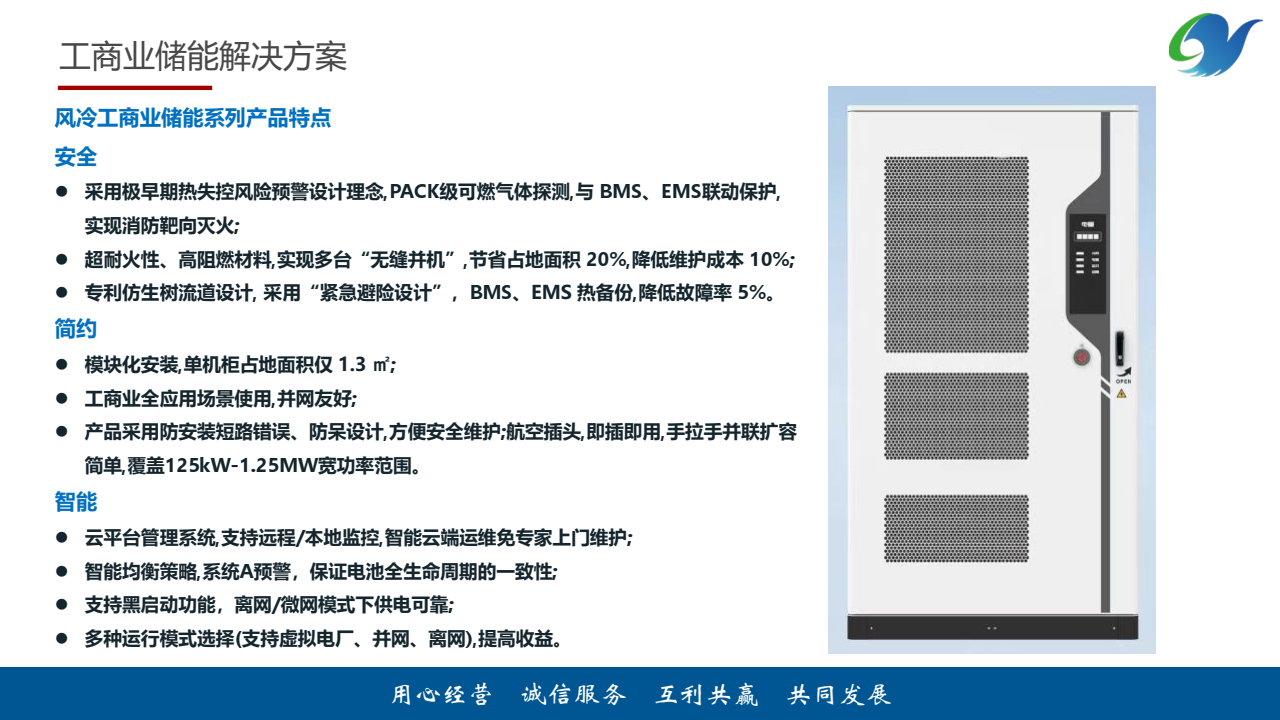 工商业储能解决方案

风冷工商业储能系列产品特点

安全

● 采用极早期热失控风险预警设计理念,PACK级可燃气体探测,与 BMS、EMS联动保护,实现消防靶向灭火;

● 超耐火性、高阻燃材料,实现多台“无缝并机”,节省占地面积 20%,降低维护成本 10%;

● 专利仿生树流道设计, 采用“紧急避险设计”, BMS、EMS 热备份,降低故障率 5%。

简约

● 模块化安装,单机柜占地面积仅 1.3 ㎡;

● 工商业全应用场景使用,并网友好;

● 产品采用防安装短路错误、防呆设计,方便安全维护;航空插头,即插即用,手拉手并联扩容简单,覆盖125kW-1.25MW宽功率范围。

智能

● 云平台管理系统,支持远程/本地监控,智能云端运维免专家上门维护;

● 智能均衡策略,系统A预警,保证电池全生命周期的一致性;

● 支持黑启动功能,离网/微网模式下供电可靠;

● 多种运行模式选择(支持虚拟电厂、并网、离网),提高收益。

OPEN

用心经营 诚信服务 互利共赢 共同发展